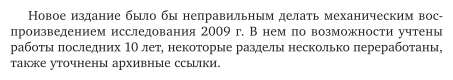 Новое издание было бы неправильным делать механическим воспроизведением исследования 2009 г. В нем по возможности учтены работы последних 10 лет, некоторые разделы несколько переработаны, также уточнены архивные ссылки.